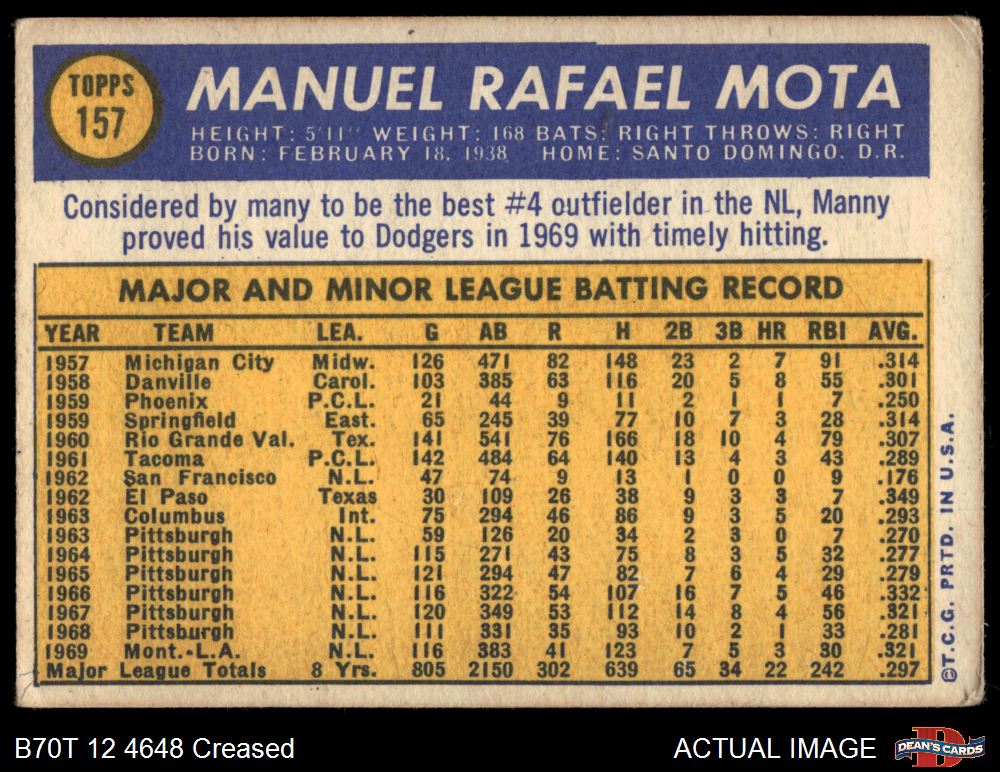 TOPPS
157

MANUEL RAFAEL MOTA

HEIGHT: 5'11" WEIGHT: 168 BATS: RIGHT THROWS: RIGHT
BORN: FEBRUARY 18, 1938 HOME: SANTO DOMINGO, D.R.

Considered by many to be the best #4 outfielder in the NL, Manny proved his value to Dodgers in 1969 with timely hitting.

MAJOR AND MINOR LEAGUE BATTING RECORD

| YEAR | TEAM | LEA. | G | AB | R | H | 2B | 3B | HR | RBI | AVG. |
|---|---|---|---|---|---|---|---|---|---|---|---|
| 1957 | Michigan City | Midw. | 126 | 471 | 82 | 148 | 23 | 2 | 7 | 91 | .314 |
| 1958 | Danville | Carol. | 103 | 385 | 63 | 116 | 20 | 5 | 8 | 55 | .301 |
| 1959 | Phoenix | P.C.L. | 21 | 44 | 9 | 11 | 2 | 1 | 1 | 7 | .250 |
| 1959 | Springfield | East. | 65 | 245 | 39 | 77 | 10 | 7 | 3 | 28 | .314 |
| 1960 | Rio Grande Val. | Tex. | 141 | 541 | 76 | 166 | 18 | 10 | 4 | 79 | .307 |
| 1961 | Tacoma | P.C.L. | 142 | 484 | 64 | 140 | 13 | 4 | 3 | 43 | .289 |
| 1962 | San Francisco | N.L. | 47 | 74 | 9 | 13 | 1 | 0 | 0 | 9 | .176 |
| 1962 | El Paso | Texas | 30 | 109 | 26 | 38 | 9 | 3 | 3 | 7 | .349 |
| 1963 | Columbus | Int. | 75 | 294 | 46 | 86 | 9 | 3 | 5 | 20 | .293 |
| 1963 | Pittsburgh | N.L. | 59 | 126 | 20 | 34 | 2 | 3 | 0 | 7 | .270 |
| 1964 | Pittsburgh | N.L. | 115 | 271 | 43 | 75 | 8 | 3 | 5 | 32 | .277 |
| 1965 | Pittsburgh | N.L. | 121 | 294 | 47 | 82 | 7 | 6 | 4 | 29 | .279 |
| 1966 | Pittsburgh | N.L. | 116 | 322 | 54 | 107 | 16 | 7 | 5 | 46 | .332 |
| 1967 | Pittsburgh | N.L. | 120 | 349 | 53 | 112 | 14 | 8 | 4 | 56 | .321 |
| 1968 | Pittsburgh | N.L. | 111 | 331 | 35 | 93 | 10 | 2 | 1 | 33 | .281 |
| 1969 | Mont.-L.A. | N.L. | 116 | 383 | 41 | 123 | 7 | 5 | 3 | 30 | .321 |
| Major League Totals | | 8 Yrs. | 805 | 2150 | 302 | 639 | 65 | 34 | 22 | 242 | .297 |

©T.C.G. PRTD. IN U.S.A.

B70T 12 4648 Creased

ACTUAL IMAGE

DEAN'S CARDS